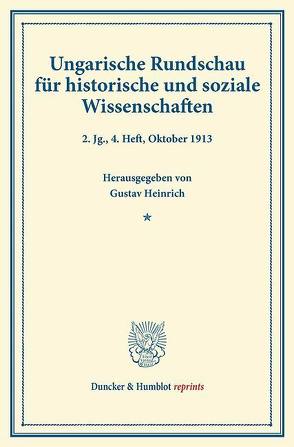 Ungarische Rundschau für historische und soziale Wissenschaften

2. Jg., 4. Heft, Oktober 1913

Herausgegeben von
Gustav Heinrich

*

Duncker & Humblot reprints